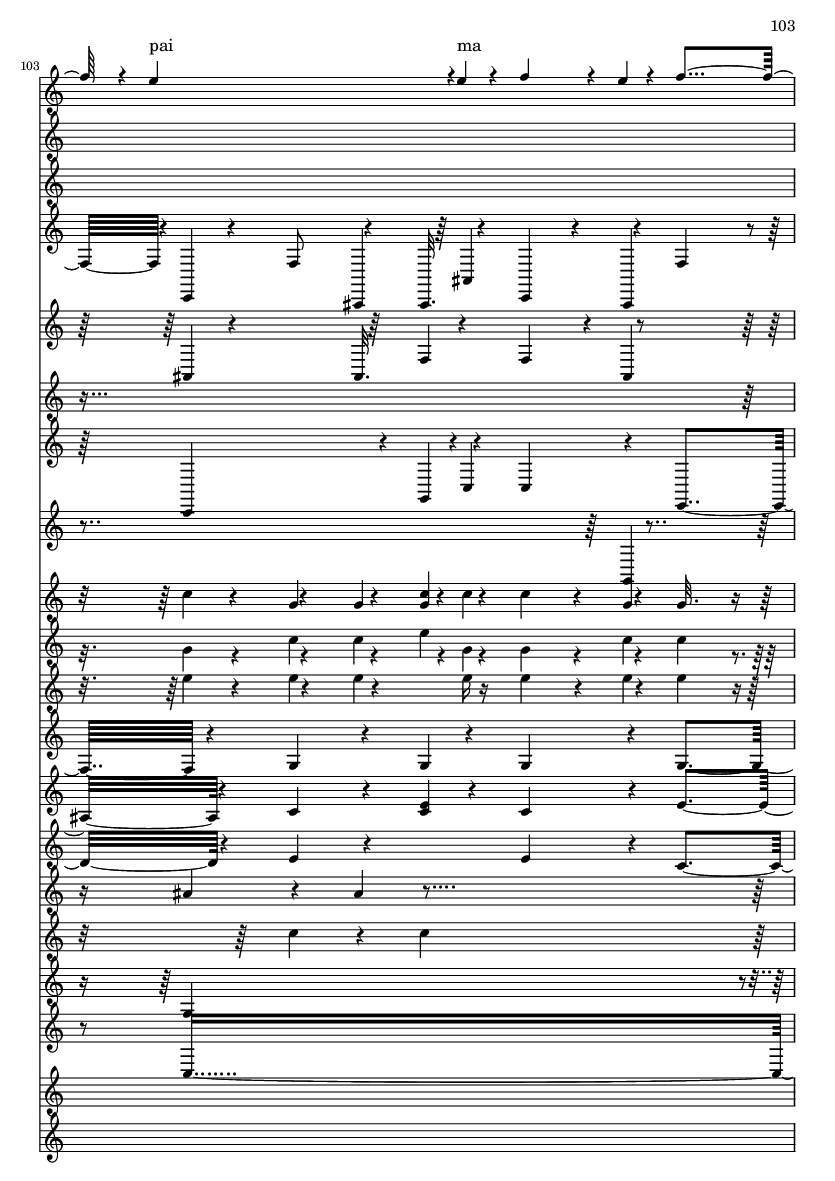 103

103

pai

ma